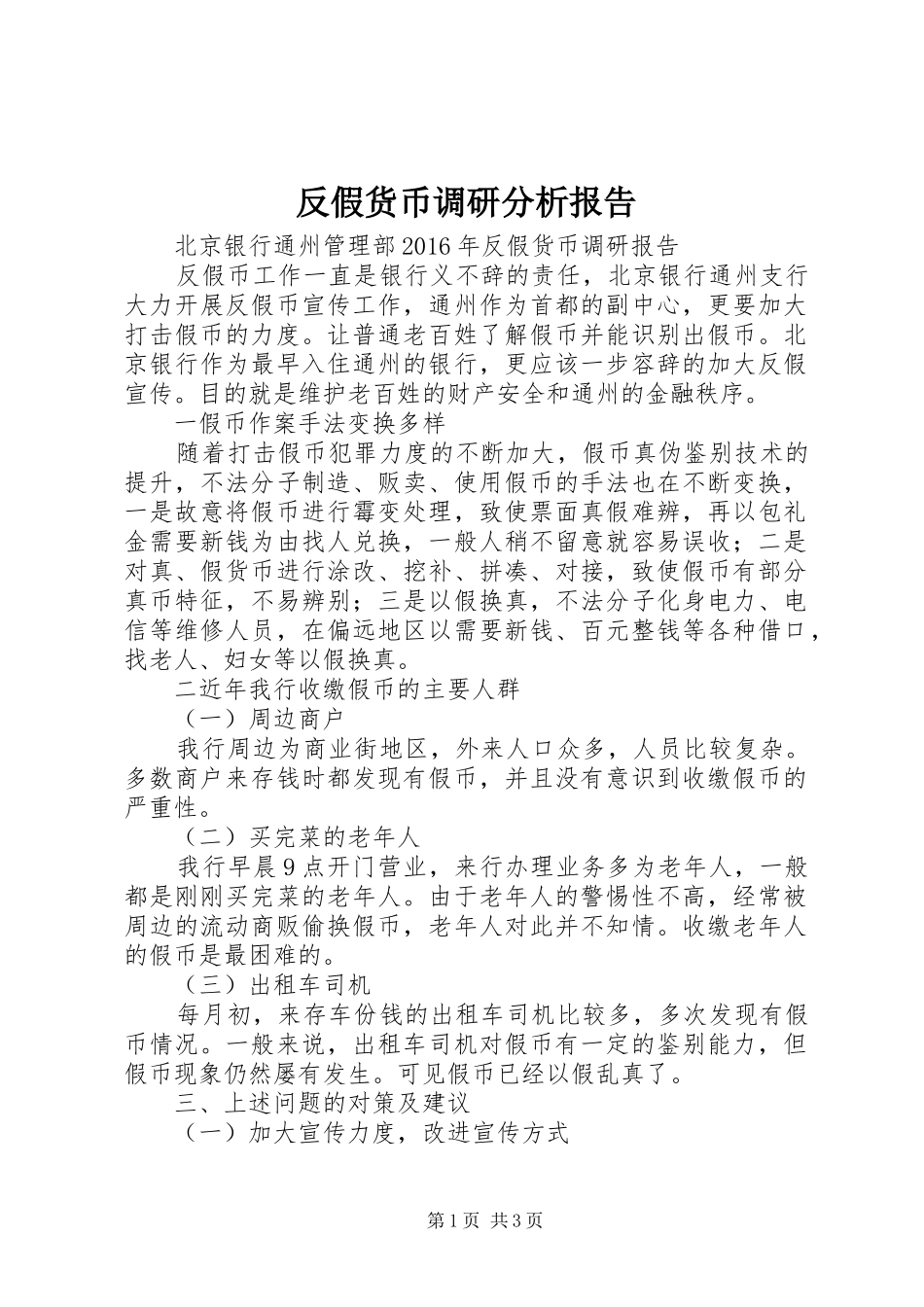 反假货币调研分析报告

北京银行通州管理部2016年反假货币调研报告

反假币工作一直是银行义不辞的责任，北京银行通州支行大力开展反假币宣传工作，通州作为首都的副中心，更要加大打击假币的力度。让普通老百姓了解假币并能识别出假币。北京银行作为最早入住通州的银行，更应该一步容辞的加大反假宣传。目的就是维护老百姓的财产安全和通州的金融秩序。

一假币作案手法变换多样

随着打击假币犯罪力度的不断加大，假币真伪鉴别技术的提升，不法分子制造、贩卖、使用假币的手法也在不断变换，一是故意将假币进行霉变处理，致使票面真假难辨，再以包礼金需要新钱为由找人兑换，一般人稍不留意就容易误收；二是对真、假货币进行涂改、挖补、拼凑、对接，致使假币有部分真币特征，不易辨别；三是以假换真，不法分子化身电力、电信等维修人员，在偏远地区以需要新钱、百元整钱等各种借口，找老人、妇女等以假换真。

二近年我行收缴假币的主要人群

（一）周边商户

我行周边为商业街地区，外来人口众多，人员比较复杂。多数商户来存钱时都发现有假币，并且没有意识到收缴假币的严重性。

（二）买完菜的老年人

我行早晨9点开门营业，来行办理业务多为老年人，一般都是刚刚买完菜的老年人。由于老年人的警惕性不高，经常被周边的流动商贩偷换假币，老年人对此并不知情。收缴老年人的假币是最困难的。

（三）出租车司机

每月初，来存车份钱的出租车司机比较多，多次发现有假币情况。一般来说，出租车司机对假币有一定的鉴别能力，但假币现象仍然屡有发生。可见假币已经以假乱真了。

三、上述问题的对策及建议

（一）加大宣传力度，改进宣传方式

第1页 共3页